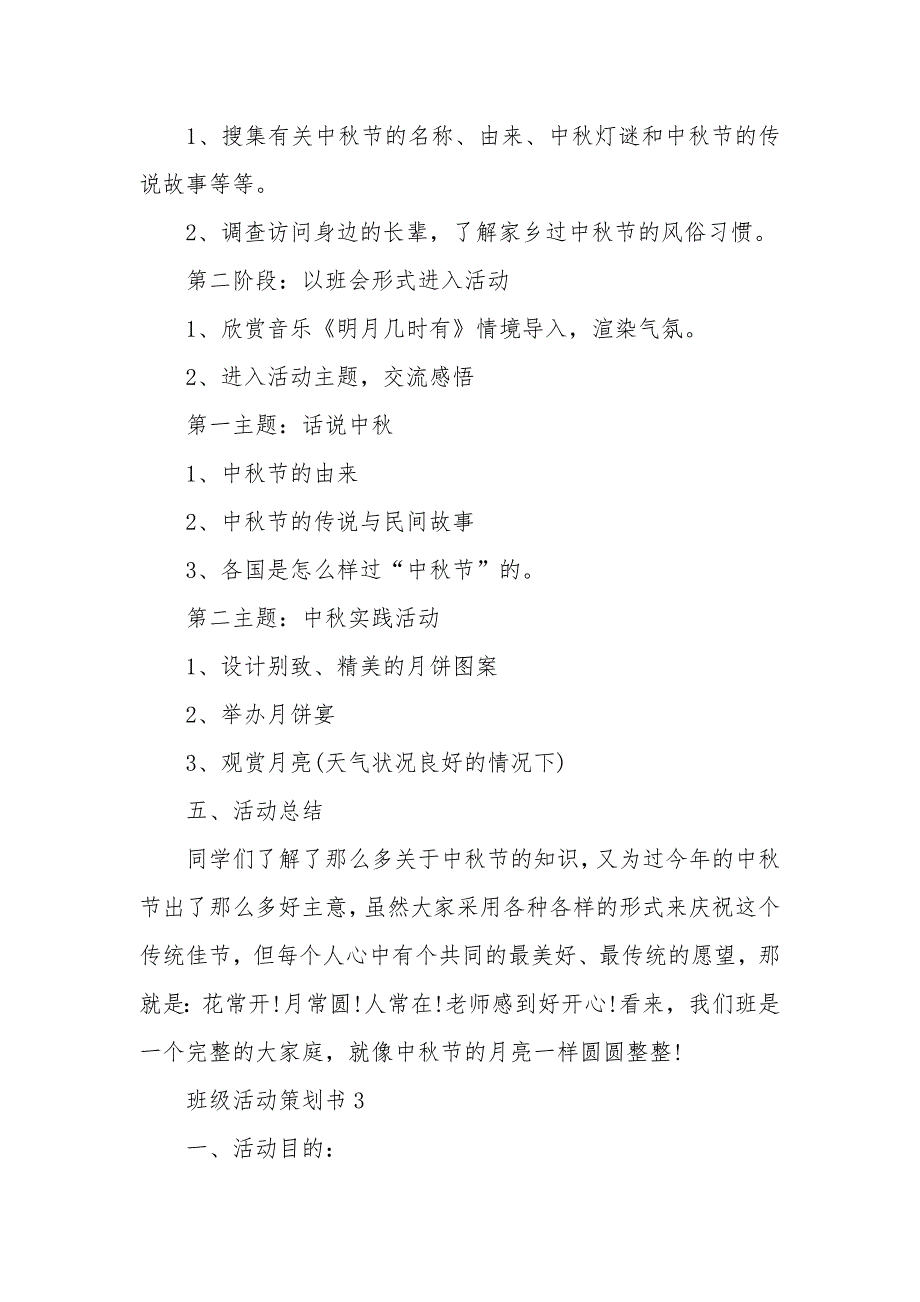 1、搜集有关中秋节的名称、由来、中秋灯谜和中秋节的传说故事等等。

2、调查访问身边的长辈，了解家乡过中秋节的风俗习惯。

第二阶段：以班会形式进入活动

1、欣赏音乐《明月几时有》情境导入，渲染气氛。

2、进入活动主题，交流感悟

第一主题：话说中秋

1、中秋节的由来

2、中秋节的传说与民间故事

3、各国是怎么样过“中秋节”的。

第二主题：中秋实践活动

1、设计别致、精美的月饼图案

2、举办月饼宴

3、观赏月亮(天气状况良好的情况下)

五、活动总结

同学们了解了那么多关于中秋节的知识，又为过今年的中秋节出了那么多好主意，虽然大家采用各种各样的形式来庆祝这个传统佳节，但每个人心中有个共同的最美好、最传统的愿望，那就是：花常开!月常圆!人常在!老师感到好开心!看来，我们班是一个完整的大家庭，就像中秋节的月亮一样圆圆整整!

班级活动策划书 3

一、活动目的：